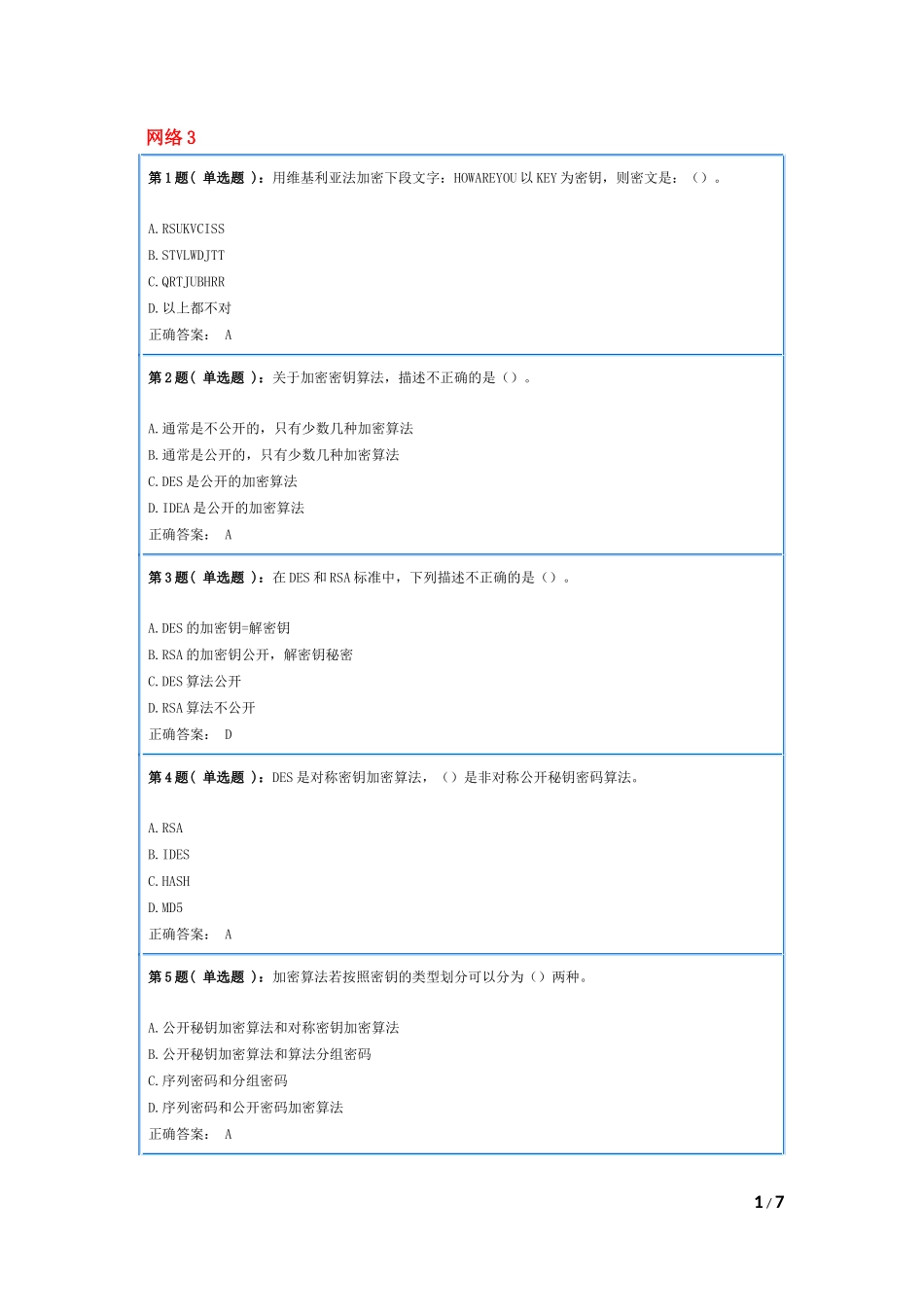 网络 3

第 1 题（ 单选题 ）：用维基利亚法加密下段文字：HOWAREYOU 以 KEY 为密钥，则密文是：（）。

A. RSUKVCISS
B. STVLWDJTT
C. QRTJUBHRR
D. 以上都不对
正确答案： A

第 2 题（ 单选题 ）：关于加密密钥算法，描述不正确的是（）。

A. 通常是不公开的，只有少数几种加密算法
B. 通常是公开的，只有少数几种加密算法
C. DES 是公开的加密算法
D. IDEA 是公开的加密算法
正确答案： A

第 3 题（ 单选题 ）：在 DES 和 RSA 标准中，下列描述不正确的是（）。

A. DES 的加密钥=解密钥
B. RSA 的加密钥公开，解密钥秘密
C. DES 算法公开
D. RSA 算法不公开
正确答案： D

第 4 题（ 单选题 ）：DES 是对称密钥加密算法，（）是非对称公开秘钥密码算法。

A. RSA
B. IDES
C. HASH
D. MD5
正确答案： A

第 5 题（ 单选题 ）：加密算法若按照密钥的类型划分可以分为（）两种。

A. 公开秘钥加密算法和对称密钥加密算法
B. 公开秘钥加密算法和算法分组密码
C. 序列密码和分组密码
D. 序列密码和公开密码加密算法
正确答案： A

1 / 7